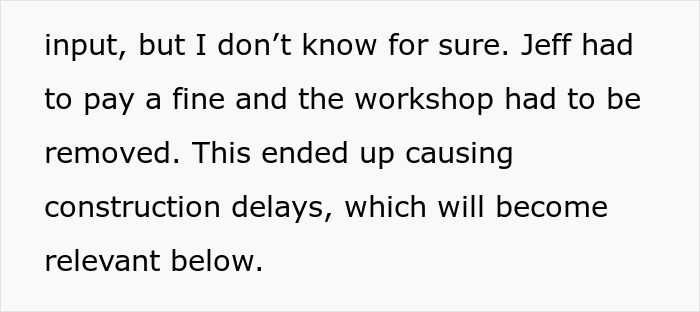 input, but I don’t know for sure. Jeff had to pay a fine and the workshop had to be removed. This ended up causing construction delays, which will become relevant below.